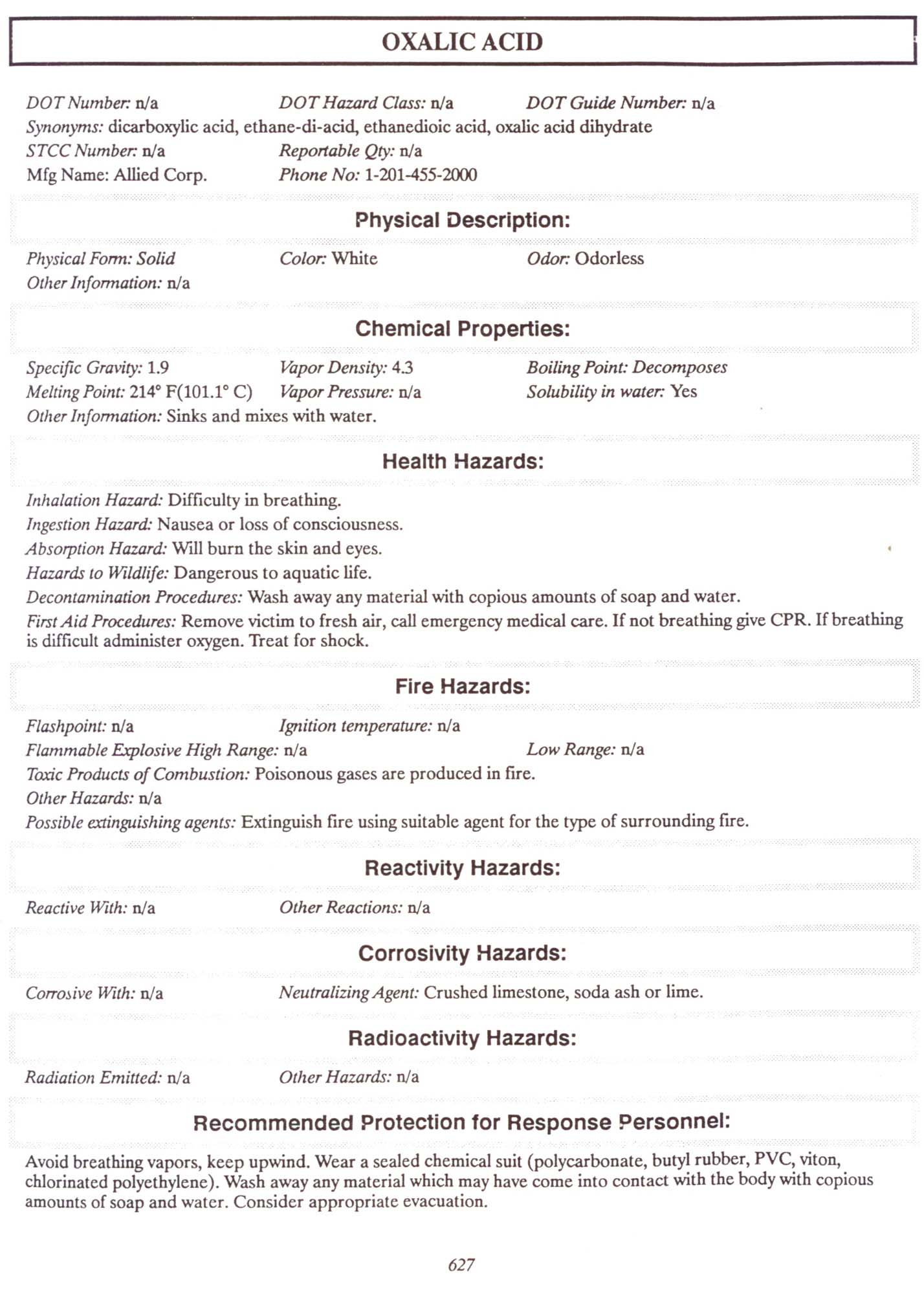 OXALIC ACID

DOT Number: n/a DOT Hazard Class: n/a DOT Guide Number: n/a
Synonyms: dicarboxylic acid, ethane-di-acid, ethanedioic acid, oxalic acid dihydrate
STCC Number: n/a Reportable Qty: n/a
Mfg Name: Allied Corp. Phone No: 1-201-455-2000

Physical Description:

Physical Form: Solid Color: White Odor: Odorless
Other Information: n/a

Chemical Properties:

Specific Gravity: 1.9 Vapor Density: 4.3 Boiling Point: Decomposes
Melting Point: 214° F(101.1° C) Vapor Pressure: n/a Solubility in water: Yes
Other Information: Sinks and mixes with water.

Health Hazards:

Inhalation Hazard: Difficulty in breathing.
Ingestion Hazard: Nausea or loss of consciousness.
Absorption Hazard: Will burn the skin and eyes.
Hazards to Wildlife: Dangerous to aquatic life.
Decontamination Procedures: Wash away any material with copious amounts of soap and water.
First Aid Procedures: Remove victim to fresh air, call emergency medical care. If not breathing give CPR. If breathing is difficult administer oxygen. Treat for shock.

Fire Hazards:

Flashpoint: n/a Ignition temperature: n/a
Flammable Explosive High Range: n/a Low Range: n/a
Toxic Products of Combustion: Poisonous gases are produced in fire.
Other Hazards: n/a
Possible extinguishing agents: Extinguish fire using suitable agent for the type of surrounding fire.

Reactivity Hazards:

Reactive With: n/a Other Reactions: n/a

Corrosivity Hazards:

Corrosive With: n/a Neutralizing Agent: Crushed limestone, soda ash or lime.

Radioactivity Hazards:

Radiation Emitted: n/a Other Hazards: n/a

Recommended Protection for Response Personnel:

Avoid breathing vapors, keep upwind. Wear a sealed chemical suit (polycarbonate, butyl rubber, PVC, viton, chlorinated polyethylene). Wash away any material which may have come into contact with the body with copious amounts of soap and water. Consider appropriate evacuation.

627